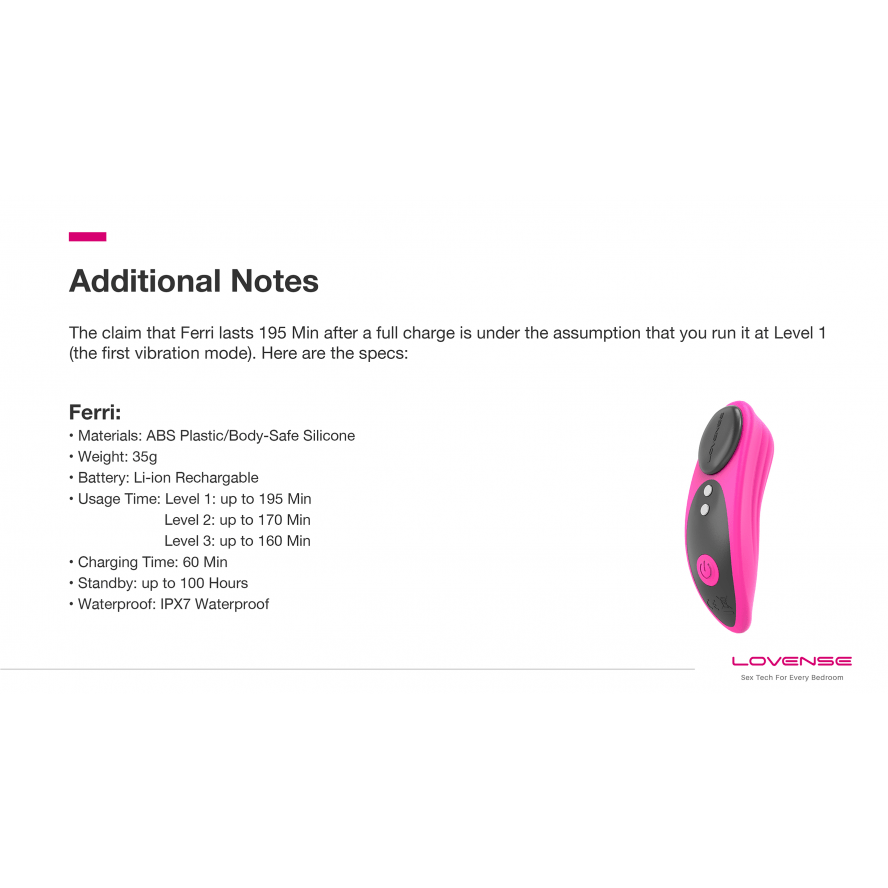 Additional Notes

The claim that Ferri lasts 195 Min after a full charge is under the assumption that you run it at Level 1 (the first vibration mode). Here are the specs:

Ferri:
• Materials: ABS Plastic/Body-Safe Silicone
• Weight: 35g
• Battery: Li-ion Rechargable
• Usage Time: Level 1: up to 195 Min
Level 2: up to 170 Min
Level 3: up to 160 Min
• Charging Time: 60 Min
• Standby: up to 100 Hours
• Waterproof: IPX7 Waterproof

LOVENSE
Sex Tech For Every Bedroom